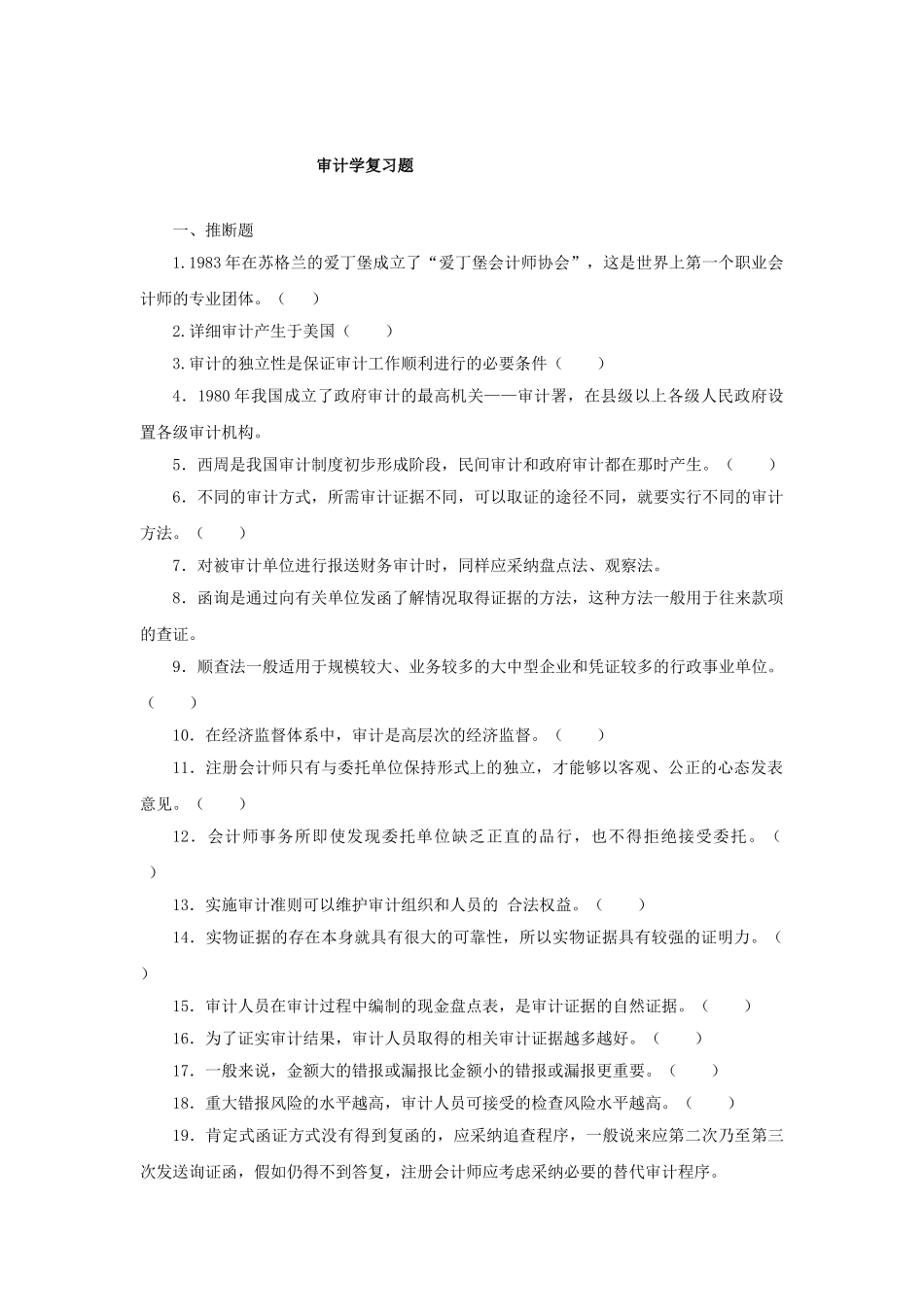 审计学复习题

一、推断题

1.1983年在苏格兰的爱丁堡成立了“爱丁堡会计师协会”，这是世界上第一个职业会计师的专业团体。（　）

2.详细审计产生于美国（　）

3.审计的独立性是保证审计工作顺利进行的必要条件（　）

4．1980年我国成立了政府审计的最高机关——审计署，在县级以上各级人民政府设置各级审计机构。

5．西周是我国审计制度初步形成阶段，民间审计和政府审计都在那时产生。（　）

6．不同的审计方式，所需审计证据不同，可以取证的途径不同，就要实行不同的审计方法。（　）

7．对被审计单位进行报送财务审计时，同样应采纳盘点法、观察法。

8．函询是通过向有关单位发函了解情况取得证据的方法，这种方法一般用于往来款项的查证。

9．顺查法一般适用于规模较大、业务较多的大中型企业和凭证较多的行政事业单位。（　）

10．在经济监督体系中，审计是高层次的经济监督。（　）

11．注册会计师只有与委托单位保持形式上的独立，才能够以客观、公正的心态发表意见。（　）

12．会计师事务所即使发现委托单位缺乏正直的品行，也不得拒绝接受委托。（　）

13．实施审计准则可以维护审计组织和人员的 合法权益。（　）

14．实物证据的存在本身就具有很大的可靠性，所以实物证据具有较强的证明力。（　）

15．审计人员在审计过程中编制的现金盘点表，是审计证据的自然证据。（　）

16．为了证实审计结果，审计人员取得的相关审计证据越多越好。（　）

17．一般来说，金额大的错报或漏报比金额小的错报或漏报更重要。（　）

18．重大错报风险的水平越高，审计人员可接受的检查风险水平越高。（　）

19．肯定式函证方式没有得到复函的，应采纳追查程序，一般说来应第二次乃至第三次发送询证函，假如仍得不到答复，注册会计师应考虑采纳必要的替代审计程序。